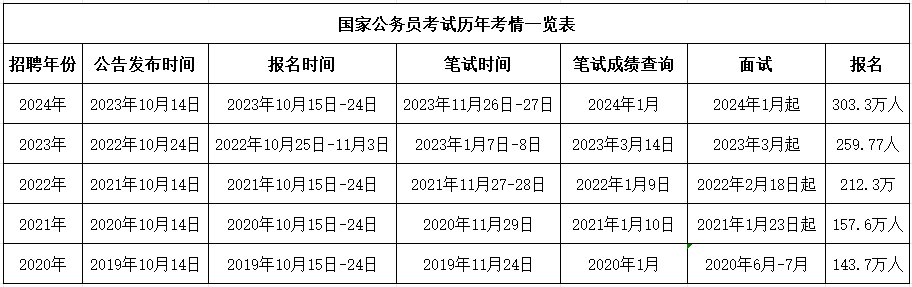 国家公务员考试历年考情一览表

| 招聘年份 | 公告发布时间 | 报名时间 | 笔试时间 | 笔试成绩查询 | 面试 | 报名 |
|---|---|---|---|---|---|---|
| 2024年 | 2023年10月14日 | 2023年10月15日-24日 | 2023年11月26日-27日 | 2024年1月 | 2024年1月起 | 303.3万人 |
| 2023年 | 2022年10月24日 | 2022年10月25日-11月3日 | 2023年1月7日-8日 | 2023年3月14日 | 2023年3月起 | 259.77人 |
| 2022年 | 2021年10月14日 | 2021年10月15日-24日 | 2021年11月27-28日 | 2022年1月9日 | 2022年2月18日起 | 212.3万 |
| 2021年 | 2020年10月14日 | 2020年10月15日-24日 | 2020年11月29日 | 2021年1月10日 | 2021年1月23日起 | 157.6万人 |
| 2020年 | 2019年10月14日 | 2019年10月15日-24日 | 2019年11月24日 | 2020年1月 | 2020年6月-7月 | 143.7万人 |